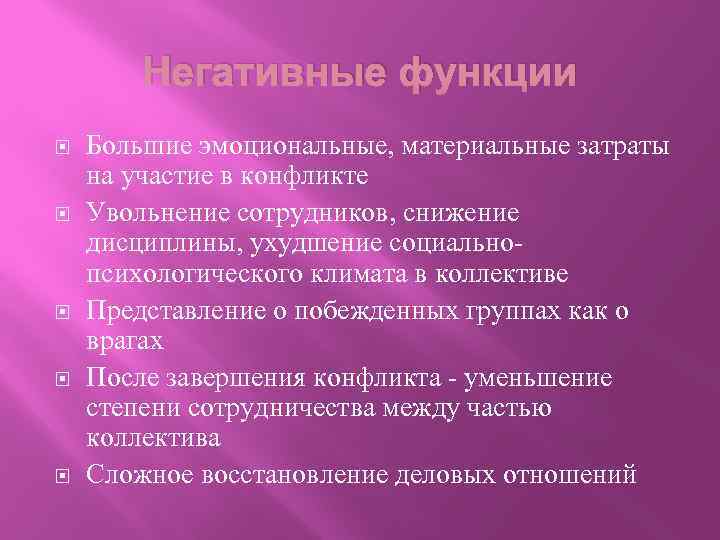 Негативные функции

Большие эмоциональные, материальные затраты на участие в конфликте

Увольнение сотрудников, снижение дисциплины, ухудшение социально-психологического климата в коллективе

Представление о побежденных группах как о врагах

После завершения конфликта - уменьшение степени сотрудничества между частью коллектива

Сложное восстановление деловых отношений